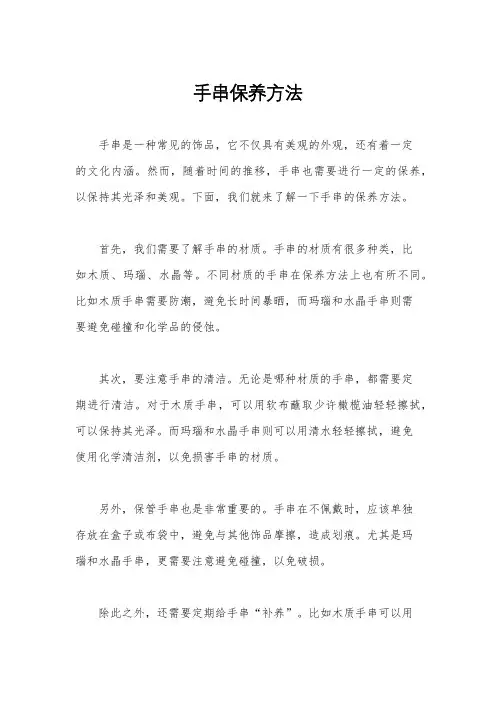 手串保养方法

手串是一种常见的饰品，它不仅具有美观的外观，还有着一定的文化内涵。然而，随着时间的推移，手串也需要进行一定的保养，以保持其光泽和美观。下面，我们就来了解一下手串的保养方法。

首先，我们需要了解手串的材质。手串的材质有很多种类，比如木质、玛瑙、水晶等。不同材质的手串在保养方法上也有所不同。比如木质手串需要防潮，避免长时间暴晒，而玛瑙和水晶手串则需要避免碰撞和化学品的侵蚀。

其次，要注意手串的清洁。无论是哪种材质的手串，都需要定期进行清洁。对于木质手串，可以用软布蘸取少许橄榄油轻轻擦拭，可以保持其光泽。而玛瑙和水晶手串则可以用清水轻轻擦拭，避免使用化学清洁剂，以免损害手串的材质。

另外，保管手串也是非常重要的。手串在不佩戴时，应该单独存放在盒子或布袋中，避免与其他饰品摩擦，造成划痕。尤其是玛瑙和水晶手串，更需要注意避免碰撞，以免破损。

除此之外，还需要定期给手串“补养”。比如木质手串可以用